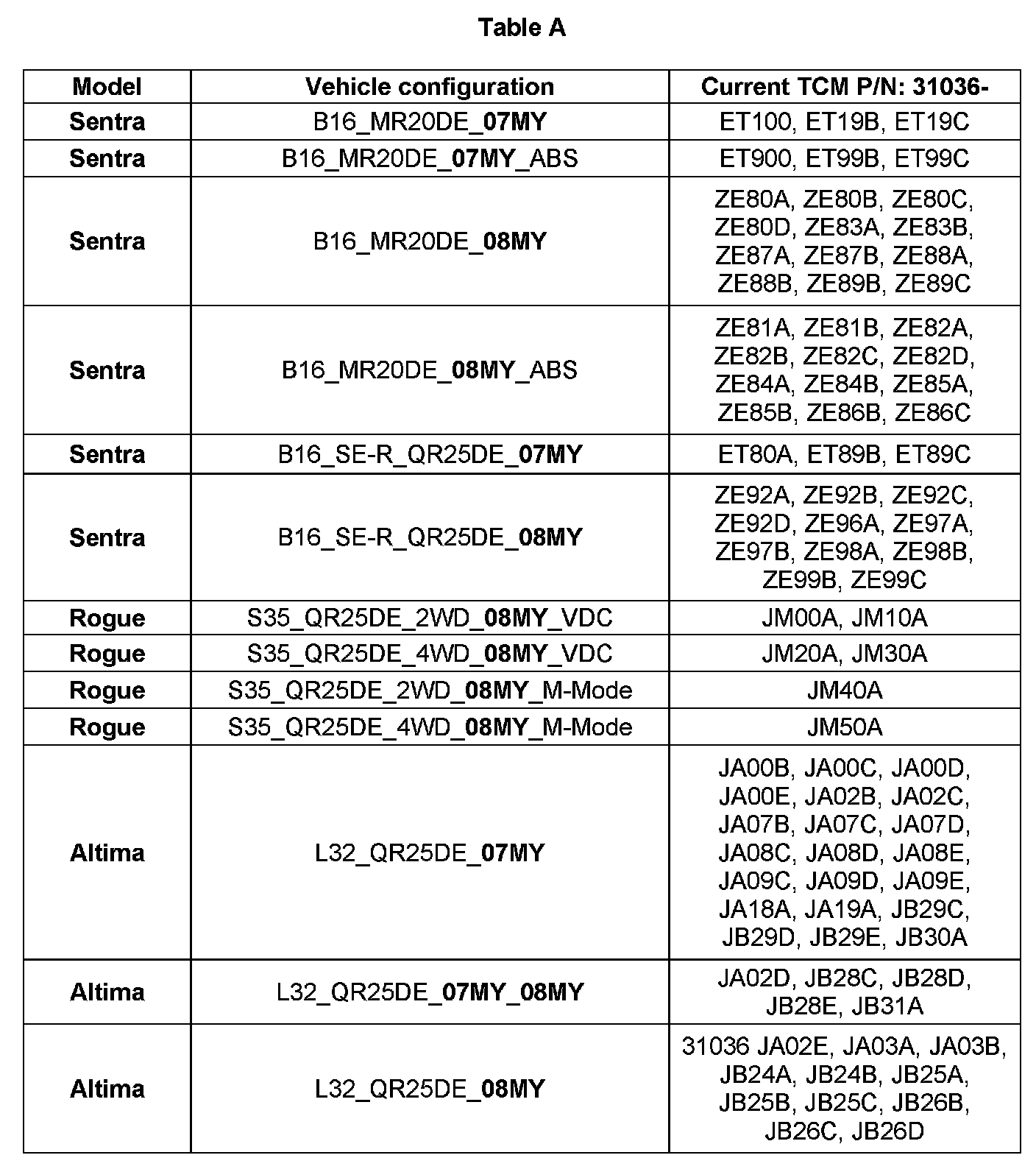 Table A

| Model | Vehicle configuration | Current TCM P/N: 31036- |
|---|---|---|
| Sentra | B16_MR20DE_07MY | ET100, ET19B, ET19C |
| Sentra | B16_MR20DE_07MY_ABS | ET900, ET99B, ET99C |
| Sentra | B16_MR20DE_08MY | ZE80A, ZE80B, ZE80C, ZE80D, ZE83A, ZE83B, ZE87A, ZE87B, ZE88A, ZE88B, ZE89B, ZE89C |
| Sentra | B16_MR20DE_08MY_ABS | ZE81A, ZE81B, ZE82A, ZE82B, ZE82C, ZE82D, ZE84A, ZE84B, ZE85A, ZE85B, ZE86B, ZE86C |
| Sentra | B16_SE-R_QR25DE_07MY | ET80A, ET89B, ET89C |
| Sentra | B16_SE-R_QR25DE_08MY | ZE92A, ZE92B, ZE92C, ZE92D, ZE96A, ZE97A, ZE97B, ZE98A, ZE98B, ZE99B, ZE99C |
| Rogue | S35_QR25DE_2WD_08MY_VDC | JM00A, JM10A |
| Rogue | S35_QR25DE_4WD_08MY_VDC | JM20A, JM30A |
| Rogue | S35_QR25DE_2WD_08MY_M-Mode | JM40A |
| Rogue | S35_QR25DE_4WD_08MY_M-Mode | JM50A |
| Altima | L32_QR25DE_07MY | JA00B, JA00C, JA00D, JA00E, JA02B, JA02C, JA07B, JA07C, JA07D, JA08C, JA08D, JA08E, JA09C, JA09D, JA09E, JA18A, JA19A, JB29C, JB29D, JB29E, JB30A |
| Altima | L32_QR25DE_07MY_08MY | JA02D, JB28C, JB28D, JB28E, JB31A |
| Altima | L32_QR25DE_08MY | 31036 JA02E, JA03A, JA03B, JB24A, JB24B, JB25A, JB25B, JB25C, JB26B, JB26C, JB26D |